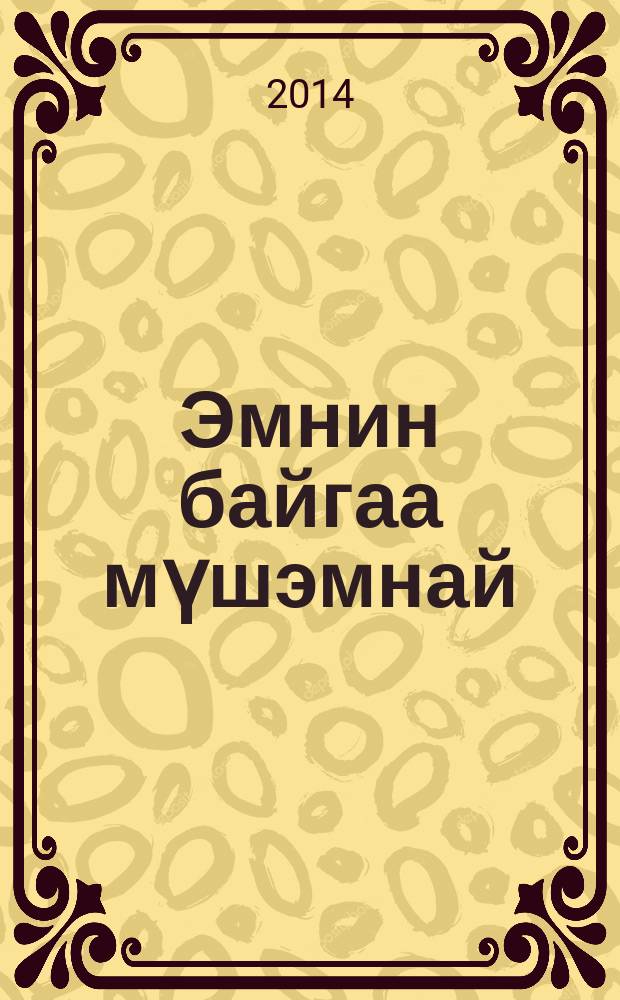 2014

Эмнин байгаа мүшэмнай